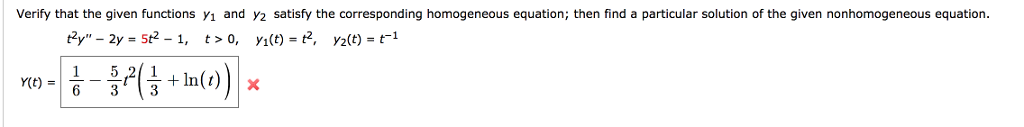 Verify that the given functions $y_1$ and $y_2$ satisfy the corresponding homogeneous equation; then find a particular solution of the given nonhomogeneous equation.

$t^2y'' - 2y = 5t^2 - 1, \quad t > 0, \quad y_1(t) = t^2, \quad y_2(t) = t^{-1}$

$Y(t) = \frac{1}{6} - \frac{5}{3}t^2\left(\frac{1}{3} + \ln(t)\right)$ ×